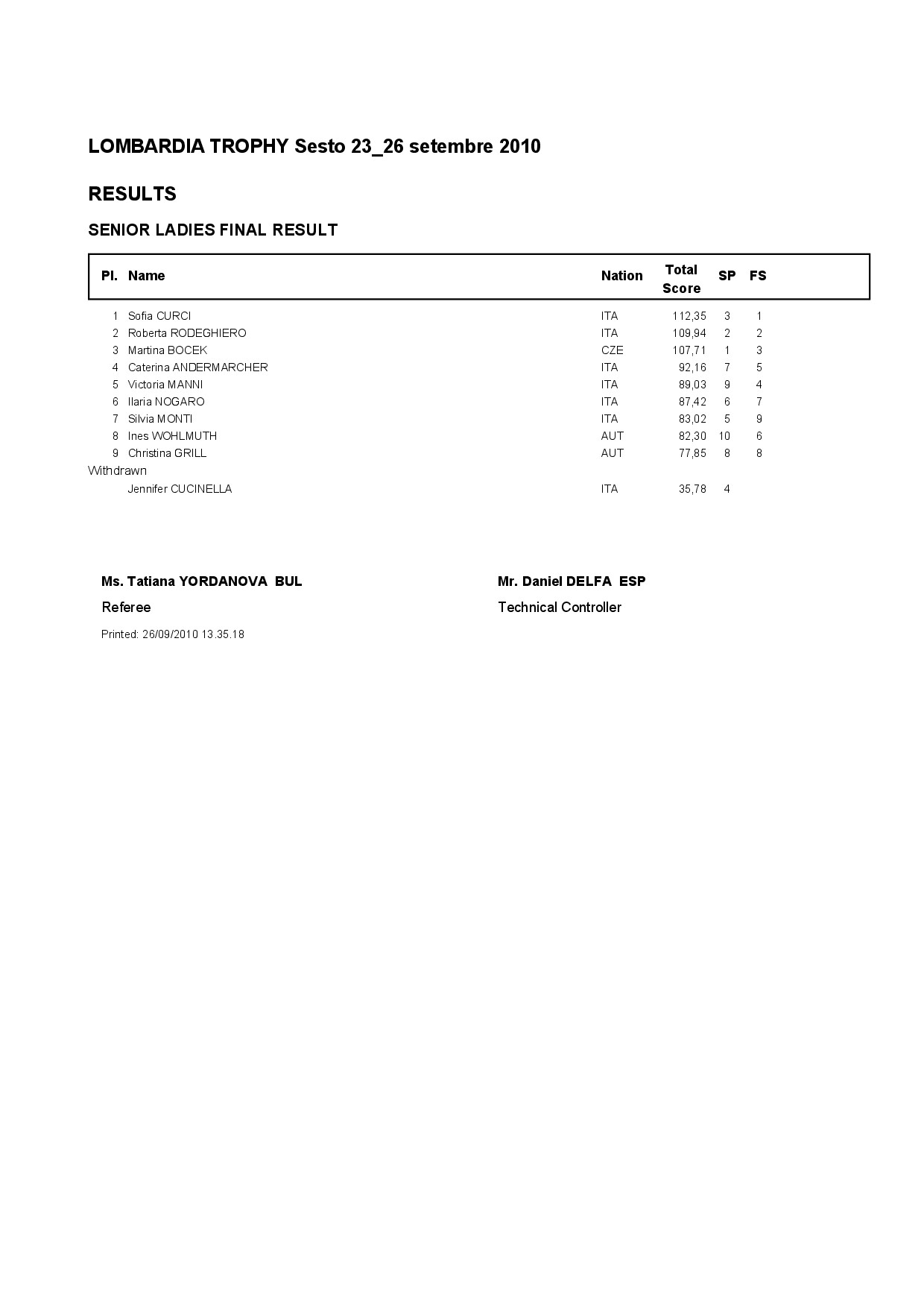 LOMBARDIA TROPHY Sesto 23_26 setembre 2010

RESULTS

SENIOR LADIES FINAL RESULT

| Pl. | Name | Nation | Total Score | SP | FS |
|---|---|---|---|---|---|
| 1 | Sofia CURCI | ITA | 112,35 | 3 | 1 |
| 2 | Roberta RODEGHIERO | ITA | 109,94 | 2 | 2 |
| 3 | Martina BOCEK | CZE | 107,71 | 1 | 3 |
| 4 | Caterina ANDERMARCHER | ITA | 92,16 | 7 | 5 |
| 5 | Victoria MANNI | ITA | 89,03 | 9 | 4 |
| 6 | Ilaria NOGARO | ITA | 87,42 | 6 | 7 |
| 7 | Silvia MONTI | ITA | 83,02 | 5 | 9 |
| 8 | Ines WOHLMUTH | AUT | 82,30 | 10 | 6 |
| 9 | Christina GRILL | AUT | 77,85 | 8 | 8 |
| Withdrawn | | | | | |
| | Jennifer CUCINELLA | ITA | 35,78 | 4 | |

Ms. Tatiana YORDANOVA BUL
Referee

Mr. Daniel DELFA ESP
Technical Controller

Printed: 26/09/2010 13.35.18